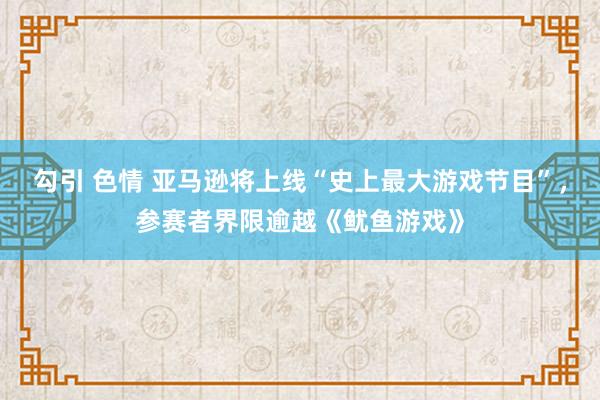 勾引 色情 亚马逊将上线“史上最大游戏节目”，参赛者界限逾越《鱿鱼游戏》